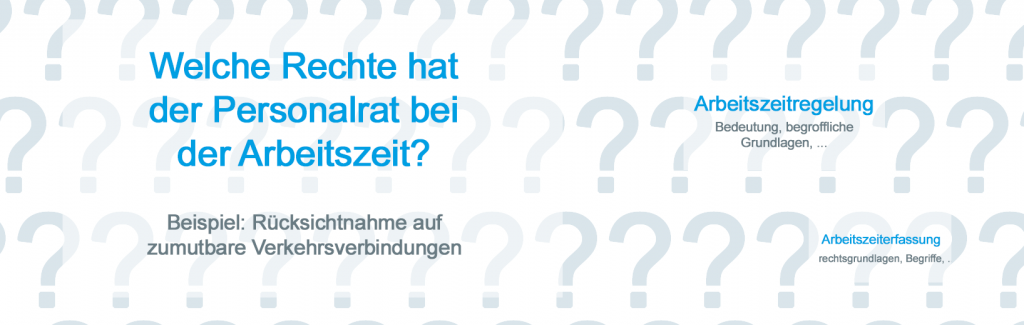 Welche Rechte hat der Personalrat bei der Arbeitszeit?

Beispiel: Rücksichtnahme auf zumutbare Verkehrsverbindungen

Arbeitszeitregelung
Bedeutung, begroffliche Grundlagen, ...

Arbeitszeiterfassung
rechtsgrundlagen, Begriffe, .